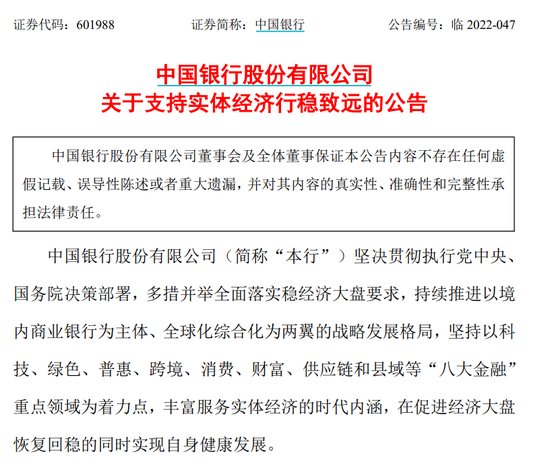 证券代码：601988　　　证券简称：中国银行　　　公告编号：临 2022-047

中国银行股份有限公司
关于支持实体经济行稳致远的公告

中国银行股份有限公司董事会及全体董事保证本公告内容不存在任何虚假记载、误导性陈述或者重大遗漏，并对其内容的真实性、准确性和完整性承担法律责任。

中国银行股份有限公司（简称“本行”）坚决贯彻执行党中央、国务院决策部署，多措并举全面落实稳经济大盘要求，持续推进以境内商业银行为主体、全球化综合化为两翼的战略发展格局，坚持以科技、绿色、普惠、跨境、消费、财富、供应链和县域等“八大金融”重点领域为着力点，丰富服务实体经济的时代内涵，在促进经济大盘恢复回稳的同时实现自身健康发展。